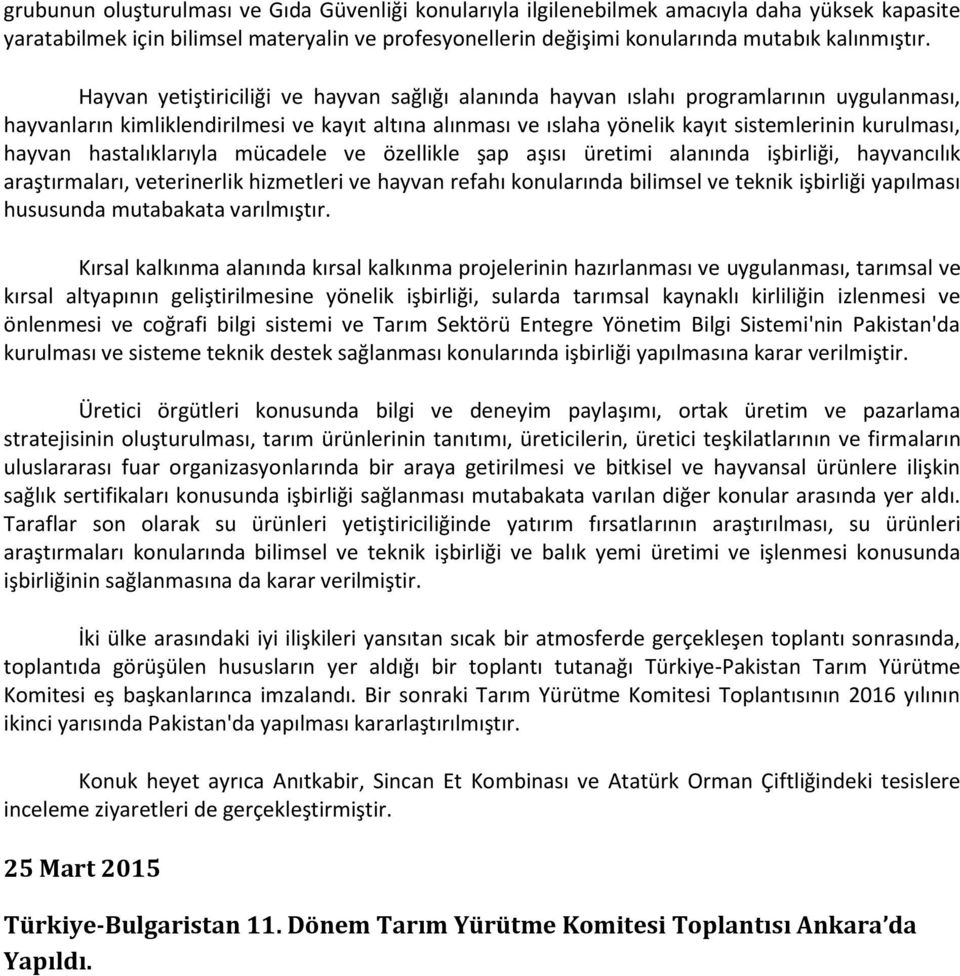 grubunun oluşturulması ve Gıda Güvenliği konularıyla ilgilenebilmek amacıyla daha yüksek kapasite yaratabilmek için bilimsel materyalin ve profesyonellerin değişimi konularında mutabık kalınmıştır.

Hayvan yetiştiriciliği ve hayvan sağlığı alanında hayvan ıslahı programlarının uygulanması, hayvanların kimliklendirilmesi ve kayıt altına alınması ve ıslaha yönelik kayıt sistemlerinin kurulması, hayvan hastalıklarıyla mücadele ve özellikle şap aşısı üretimi alanında işbirliği, hayvancılık araştırmaları, veterinerlik hizmetleri ve hayvan refahı konularında bilimsel ve teknik işbirliği yapılması hususunda mutabakata varılmıştır.

Kırsal kalkınma alanında kırsal kalkınma projelerinin hazırlanması ve uygulanması, tarımsal ve kırsal altyapının geliştirilmesine yönelik işbirliği, sularda tarımsal kaynaklı kirliliğin izlenmesi ve önlenmesi ve coğrafi bilgi sistemi ve Tarım Sektörü Entegre Yönetim Bilgi Sistemi'nin Pakistan'da kurulması ve sisteme teknik destek sağlanması konularında işbirliği yapılmasına karar verilmiştir.

Üretici örgütleri konusunda bilgi ve deneyim paylaşımı, ortak üretim ve pazarlama stratejisinin oluşturulması, tarım ürünlerinin tanıtımı, üreticilerin, üretici teşkilatlarının ve firmaların uluslararası fuar organizasyonlarında bir araya getirilmesi ve bitkisel ve hayvansal ürünlere ilişkin sağlık sertifikaları konusunda işbirliği sağlanması mutabakata varılan diğer konular arasında yer aldı. Taraflar son olarak su ürünleri yetiştiriciliğinde yatırım fırsatlarının araştırılması, su ürünleri araştırmaları konularında bilimsel ve teknik işbirliği ve balık yemi üretimi ve işlenmesi konusunda işbirliğinin sağlanmasına da karar verilmiştir.

İki ülke arasındaki iyi ilişkileri yansıtan sıcak bir atmosferde gerçekleşen toplantı sonrasında, toplantıda görüşülen hususların yer aldığı bir toplantı tutanağı Türkiye-Pakistan Tarım Yürütme Komitesi eş başkanlarınca imzalandı. Bir sonraki Tarım Yürütme Komitesi Toplantısının 2016 yılının ikinci yarısında Pakistan'da yapılması kararlaştırılmıştır.

Konuk heyet ayrıca Anıtkabir, Sincan Et Kombinası ve Atatürk Orman Çiftliğindeki tesislere inceleme ziyaretleri de gerçekleştirmiştir.

25 Mart 2015

Türkiye-Bulgaristan 11. Dönem Tarım Yürütme Komitesi Toplantısı Ankara'da Yapıldı.